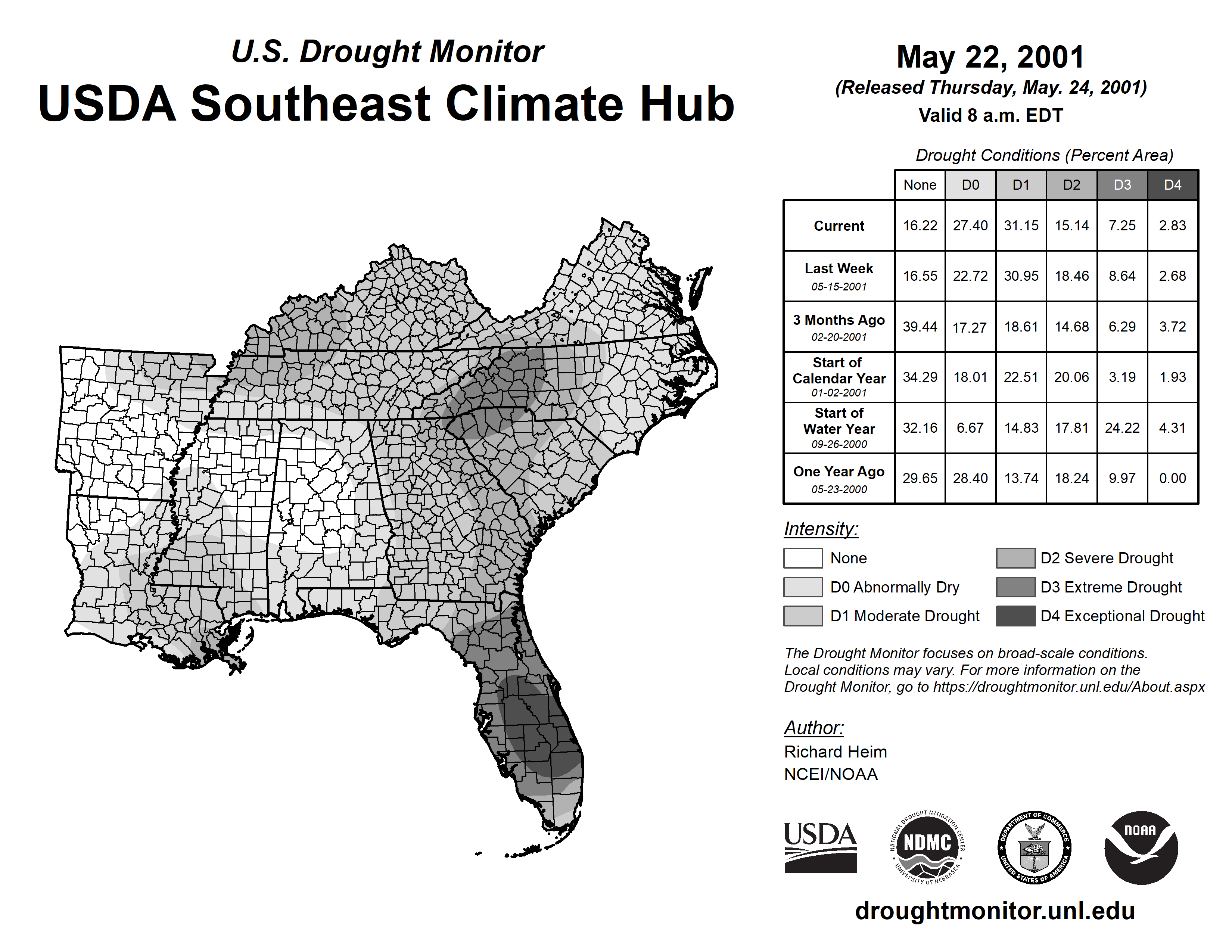 U.S. Drought Monitor
USDA Southeast Climate Hub

May 22, 2001
(Released Thursday, May. 24, 2001)
Valid 8 a.m. EDT

Drought Conditions (Percent Area)

| | None | D0 | D1 | D2 | D3 | D4 |
|---|---|---|---|---|---|---|
| Current | 16.22 | 27.40 | 31.15 | 15.14 | 7.25 | 2.83 |
| Last Week 05-15-2001 | 16.55 | 22.72 | 30.95 | 18.46 | 8.64 | 2.68 |
| 3 Months Ago 02-20-2001 | 39.44 | 17.27 | 18.61 | 14.68 | 6.29 | 3.72 |
| Start of Calendar Year 01-02-2001 | 34.29 | 18.01 | 22.51 | 20.06 | 3.19 | 1.93 |
| Start of Water Year 09-26-2000 | 32.16 | 6.67 | 14.83 | 17.81 | 24.22 | 4.31 |
| One Year Ago 05-23-2000 | 29.65 | 28.40 | 13.74 | 18.24 | 9.97 | 0.00 |

Intensity:
None
D0 Abnormally Dry
D1 Moderate Drought
D2 Severe Drought
D3 Extreme Drought
D4 Exceptional Drought

The Drought Monitor focuses on broad-scale conditions. Local conditions may vary. For more information on the Drought Monitor, go to https://droughtmonitor.unl.edu/About.aspx

Author:
Richard Heim
NCEI/NOAA

USDA
NATIONAL DROUGHT MITIGATION CENTER NDMC UNIVERSITY OF NEBRASKA
DEPARTMENT OF COMMERCE UNITED STATES OF AMERICA
NOAA

droughtmonitor.unl.edu